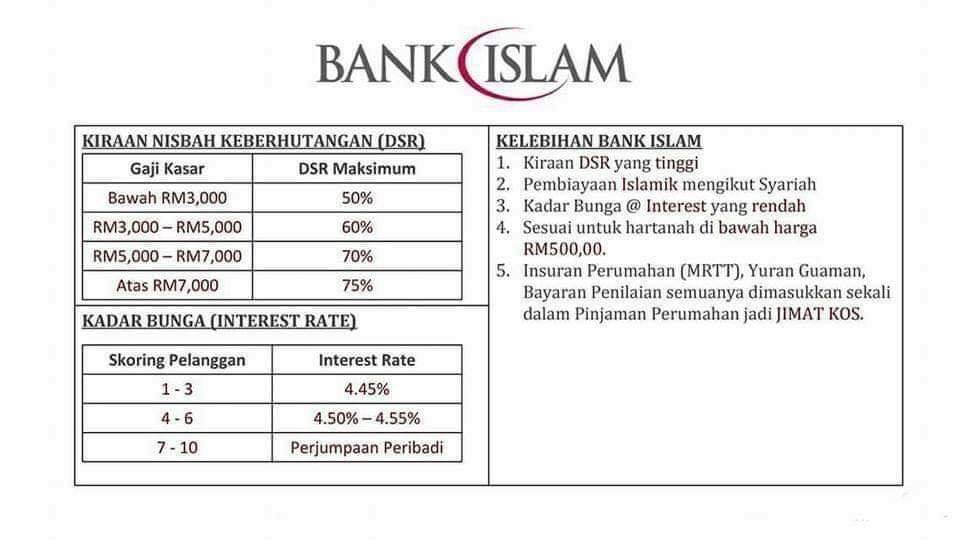 BANK ISLAM

KIRAAN NISBAH KEBERHUTANGAN (DSR)

| Gaji Kasar | DSR Maksimum |
|---|---|
| Bawah RM3,000 | 50% |
| RM3,000 – RM5,000 | 60% |
| RM5,000 – RM7,000 | 70% |
| Atas RM7,000 | 75% |

KADAR BUNGA (INTEREST RATE)

| Skoring Pelanggan | Interest Rate |
|---|---|
| 1 - 3 | 4.45% |
| 4 - 6 | 4.50% – 4.55% |
| 7 - 10 | Perjumpaan Peribadi |

KELEBIHAN BANK ISLAM
1. Kiraan DSR yang tinggi
2. Pembiayaan Islamik mengikut Syariah
3. Kadar Bunga @ Interest yang rendah
4. Sesuai untuk hartanah di bawah harga RM500,00.
5. Insuran Perumahan (MRTT), Yuran Guaman, Bayaran Penilaian semuanya dimasukkan sekali dalam Pinjaman Perumahan jadi JIMAT KOS.